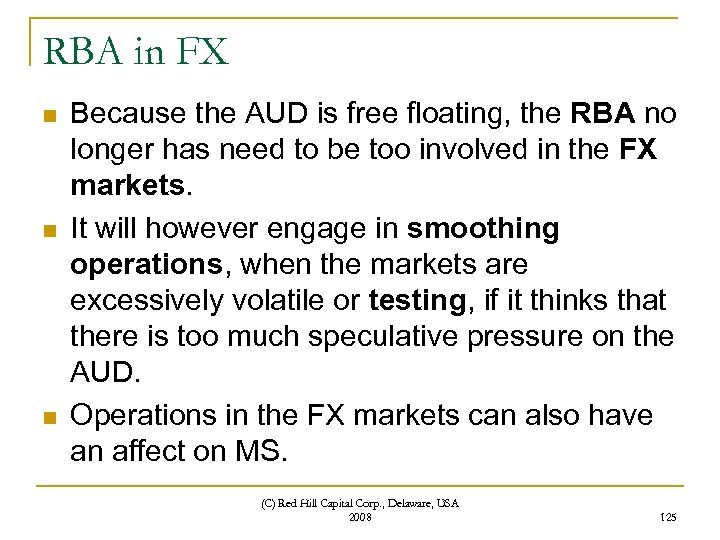 RBA in FX

Because the AUD is free floating, the RBA no longer has need to be too involved in the FX markets.

It will however engage in smoothing operations, when the markets are excessively volatile or testing, if it thinks that there is too much speculative pressure on the AUD.

Operations in the FX markets can also have an affect on MS.

(C) Red Hill Capital Corp., Delaware, USA 2008

125